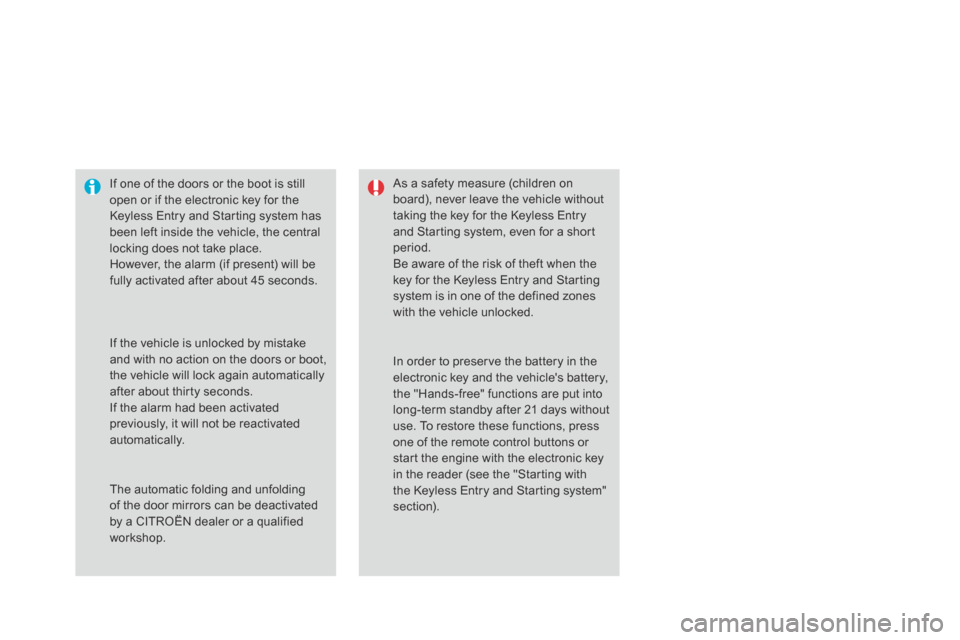 If one of the doors or the boot is still open or if the electronic key for the Keyless Entry and Starting system has been left inside the vehicle, the central locking does not take place.
However, the alarm (if present) will be fully activated after about 45 seconds.

If the vehicle is unlocked by mistake and with no action on the doors or boot, the vehicle will lock again automatically after about thirty seconds.
If the alarm had been activated previously, it will not be reactivated automatically.

The automatic folding and unfolding of the door mirrors can be deactivated by a CITROËN dealer or a qualified workshop.

As a safety measure (children on board), never leave the vehicle without taking the key for the Keyless Entry and Starting system, even for a short period.
Be aware of the risk of theft when the key for the Keyless Entry and Starting system is in one of the defined zones with the vehicle unlocked.

In order to preserve the battery in the electronic key and the vehicle's battery, the "Hands-free" functions are put into long-term standby after 21 days without use. To restore these functions, press one of the remote control buttons or start the engine with the electronic key in the reader (see the "Starting with the Keyless Entry and Starting system" section).

carmanualsonline.info